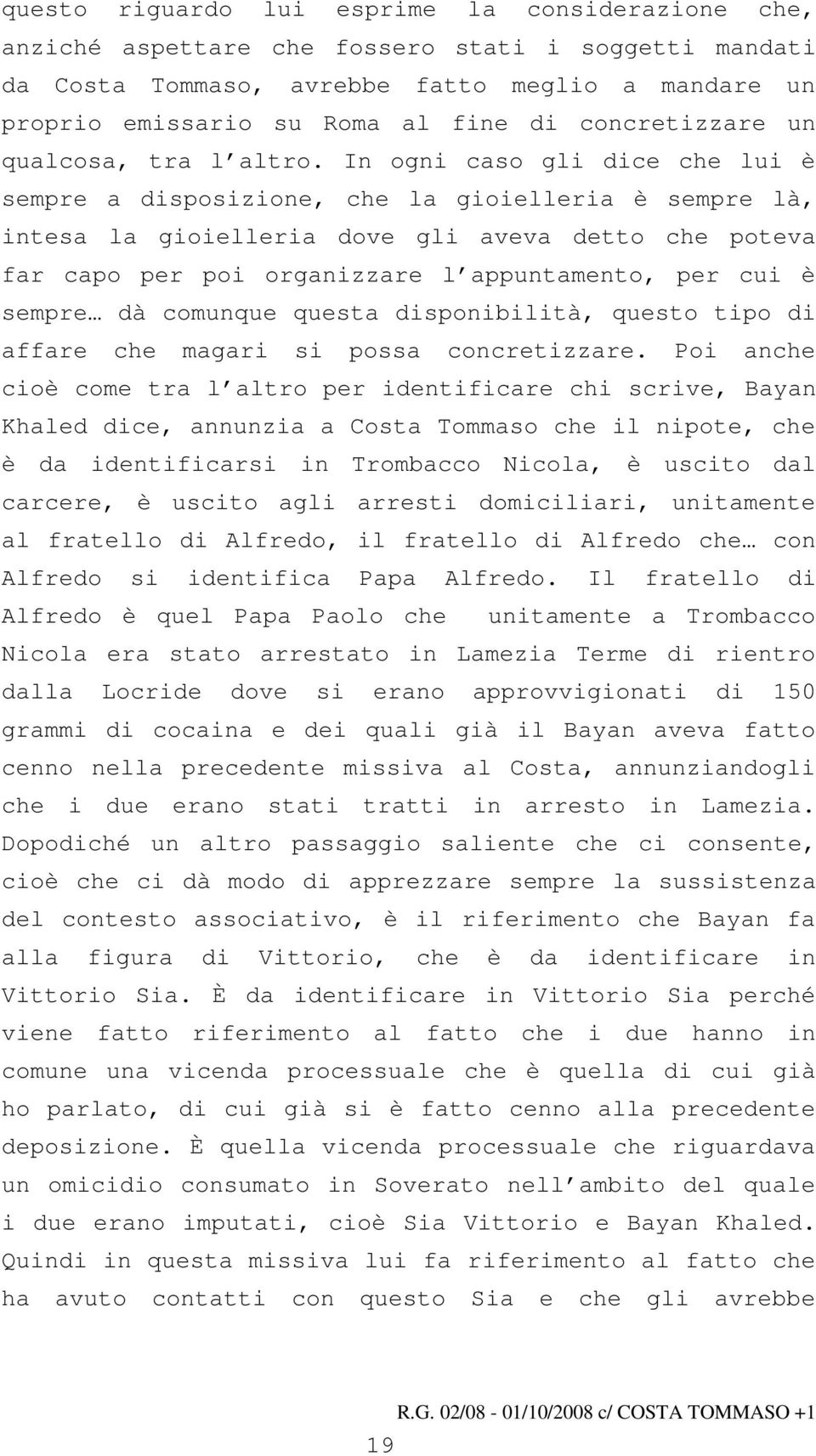 questo riguardo lui esprime la considerazione che, anziché aspettare che fossero stati i soggetti mandati da Costa Tommaso, avrebbe fatto meglio a mandare un proprio emissario su Roma al fine di concretizzare un qualcosa, tra l'altro. In ogni caso gli dice che lui è sempre a disposizione, che la gioielleria è sempre là, intesa la gioielleria dove gli aveva detto che poteva far capo per poi organizzare l'appuntamento, per cui è sempre… dà comunque questa disponibilità, questo tipo di affare che magari si possa concretizzare. Poi anche cioè come tra l'altro per identificare chi scrive, Bayan Khaled dice, annunzia a Costa Tommaso che il nipote, che è da identificarsi in Trombacco Nicola, è uscito dal carcere, è uscito agli arresti domiciliari, unitamente al fratello di Alfredo, il fratello di Alfredo che… con Alfredo si identifica Papa Alfredo. Il fratello di Alfredo è quel Papa Paolo che unitamente a Trombacco Nicola era stato arrestato in Lamezia Terme di rientro dalla Locride dove si erano approvvigionati di 150 grammi di cocaina e dei quali già il Bayan aveva fatto cenno nella precedente missiva al Costa, annunziandogli che i due erano stati tratti in arresto in Lamezia. Dopodiché un altro passaggio saliente che ci consente, cioè che ci dà modo di apprezzare sempre la sussistenza del contesto associativo, è il riferimento che Bayan fa alla figura di Vittorio, che è da identificare in Vittorio Sia. È da identificare in Vittorio Sia perché viene fatto riferimento al fatto che i due hanno in comune una vicenda processuale che è quella di cui già ho parlato, di cui già si è fatto cenno alla precedente deposizione. È quella vicenda processuale che riguardava un omicidio consumato in Soverato nell'ambito del quale i due erano imputati, cioè Sia Vittorio e Bayan Khaled. Quindi in questa missiva lui fa riferimento al fatto che ha avuto contatti con questo Sia e che gli avrebbe

R.G. 02/08 - 01/10/2008 c/ COSTA TOMMASO +1

19